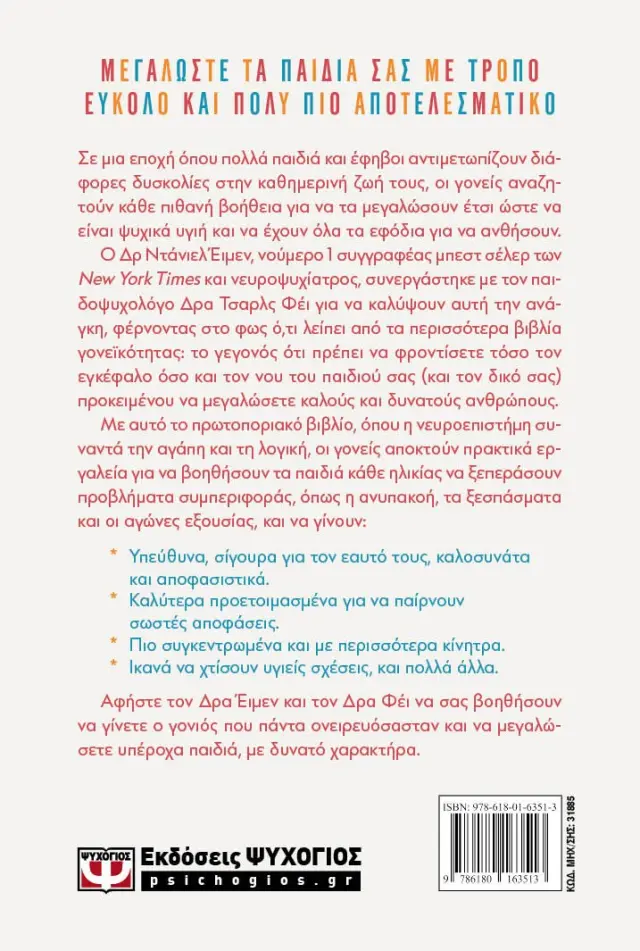 ΜΕΓΑΛΩΣΤΕ ΤΑ ΠΑΙΔΙΑ ΣΑΣ ΜΕ ΤΡΟΠΟ
ΕΥΚΟΛΟ ΚΑΙ ΠΟΛΥ ΠΙΟ ΑΠΟΤΕΛΕΣΜΑΤΙΚΟ

Σε μια εποχή όπου πολλά παιδιά και έφηβοι αντιμετωπίζουν διάφορες δυσκολίες στην καθημερινή ζωή τους, οι γονείς αναζητούν κάθε πιθανή βοήθεια για να τα μεγαλώσουν έτσι ώστε να είναι ψυχικά υγιή και να έχουν όλα τα εφόδια για να ανθήσουν.

Ο Δρ Ντάνιελ Έιμεν, νούμερο 1 συγγραφέας μπεστ σέλερ των New York Times και νευροψυχίατρος, συνεργάστηκε με τον παιδοψυχολόγο Δρα Τσαρλς Φέι για να καλύψουν αυτή την ανάγκη, φέρνοντας στο φως ό,τι λείπει από τα περισσότερα βιβλία γονεϊκότητας: το γεγονός ότι πρέπει να φροντίσετε τόσο τον εγκέφαλο όσο και τον νου του παιδιού σας (και τον δικό σας) προκειμένου να μεγαλώσετε καλούς και δυνατούς ανθρώπους.

Με αυτό το πρωτοποριακό βιβλίο, όπου η νευροεπιστήμη συναντά την αγάπη και τη λογική, οι γονείς αποκτούν πρακτικά εργαλεία για να βοηθήσουν τα παιδιά κάθε ηλικίας να ξεπεράσουν προβλήματα συμπεριφοράς, όπως η ανυπακοή, τα ξεσπάσματα και οι αγώνες εξουσίας, και να γίνουν:

* Υπεύθυνα, σίγουρα για τον εαυτό τους, καλοσυνάτα και αποφασιστικά.
* Καλύτερα προετοιμασμένα για να παίρνουν σωστές αποφάσεις.
* Πιο συγκεντρωμένα και με περισσότερα κίνητρα.
* Ικανά να χτίσουν υγιείς σχέσεις, και πολλά άλλα.

Αφήστε τον Δρα Έιμεν και τον Δρα Φέι να σας βοηθήσουν να γίνετε ο γονιός που πάντα ονειρευόσασταν και να μεγαλώσετε υπέροχα παιδιά, με δυνατό χαρακτήρα.

ΨΥΧΟΓΙΟΣ
Εκδόσεις ΨΥΧΟΓΙΟΣ
psichogios.gr

ISBN: 978-618-01-6351-3
9 786180 163513
ΚΩΔ. ΜΗΧ/ΣΗΣ: 31885